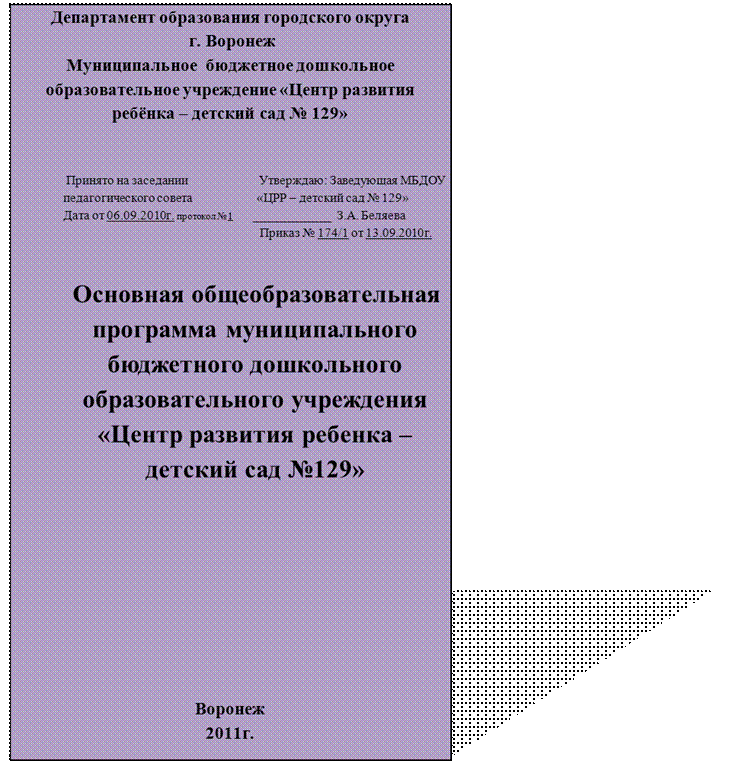 Департамент образования городского округа г. Воронеж
Муниципальное бюджетное дошкольное образовательное учреждение «Центр развития ребёнка – детский сад № 129»

Принято на заседании педагогического совета
Дата от 06.09.2010г. протокол №1

Утверждаю: Заведующая МБДОУ «ЦРР – детский сад № 129»
____________ З.А. Беляева
Приказ № 174/1 от 13.09.2010г.

Основная общеобразовательная программа муниципального бюджетного дошкольного образовательного учреждения «Центр развития ребенка – детский сад №129»

Воронеж
2011г.